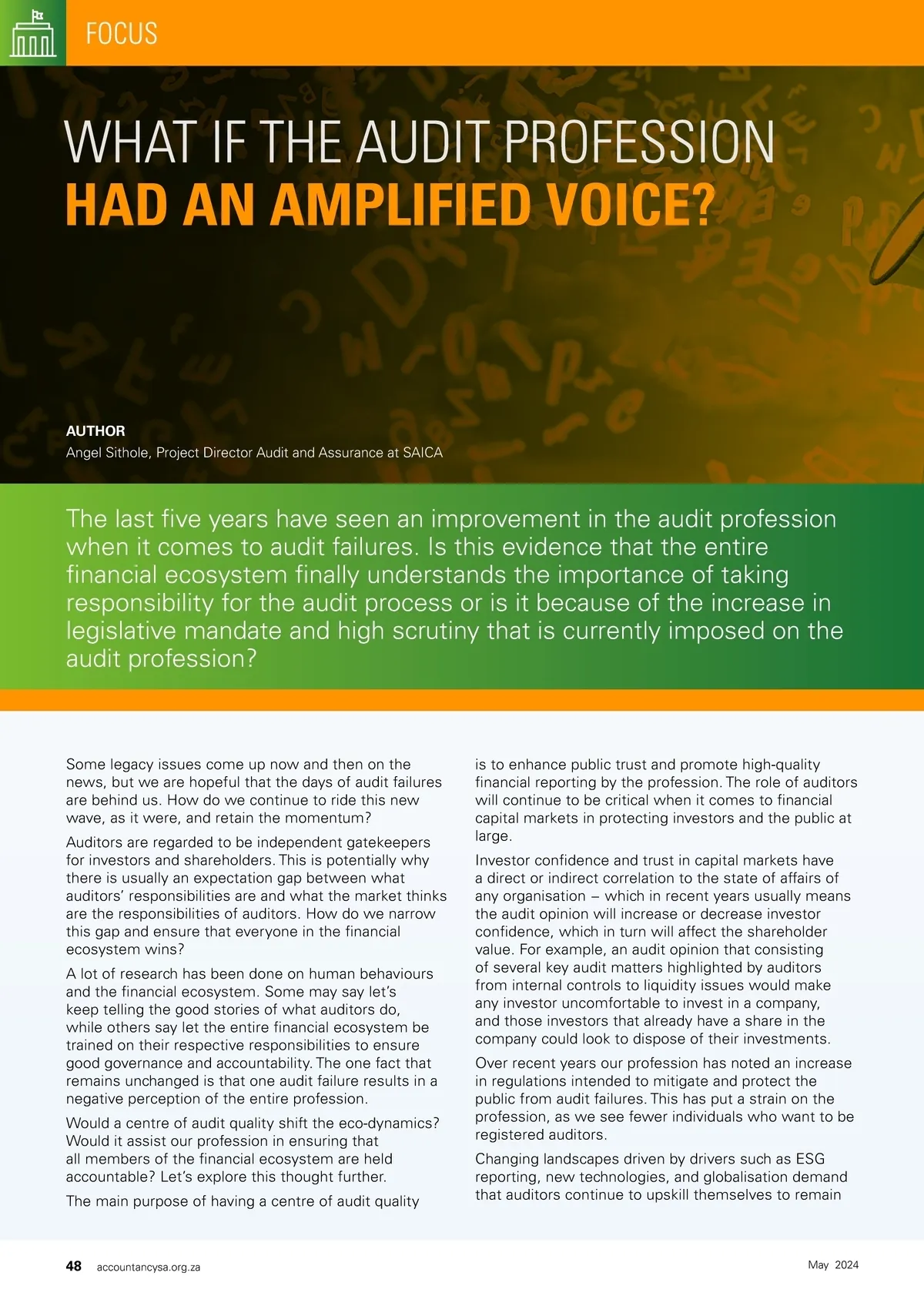 FOCUS

WHAT IF THE AUDIT PROFESSION
HAD AN AMPLIFIED VOICE?

AUTHOR
Angel Sithole, Project Director Audit and Assurance at SAICA

The last five years have seen an improvement in the audit profession when it comes to audit failures. Is this evidence that the entire financial ecosystem finally understands the importance of taking responsibility for the audit process or is it because of the increase in legislative mandate and high scrutiny that is currently imposed on the audit profession?

Some legacy issues come up now and then on the news, but we are hopeful that the days of audit failures are behind us. How do we continue to ride this new wave, as it were, and retain the momentum?

Auditors are regarded to be independent gatekeepers for investors and shareholders. This is potentially why there is usually an expectation gap between what auditors' responsibilities are and what the market thinks are the responsibilities of auditors. How do we narrow this gap and ensure that everyone in the financial ecosystem wins?

A lot of research has been done on human behaviours and the financial ecosystem. Some may say let's keep telling the good stories of what auditors do, while others say let the entire financial ecosystem be trained on their respective responsibilities to ensure good governance and accountability. The one fact that remains unchanged is that one audit failure results in a negative perception of the entire profession.

Would a centre of audit quality shift the eco-dynamics? Would it assist our profession in ensuring that all members of the financial ecosystem are held accountable? Let's explore this thought further.

The main purpose of having a centre of audit quality is to enhance public trust and promote high-quality financial reporting by the profession. The role of auditors will continue to be critical when it comes to financial capital markets in protecting investors and the public at large.

Investor confidence and trust in capital markets have a direct or indirect correlation to the state of affairs of any organisation – which in recent years usually means the audit opinion will increase or decrease investor confidence, which in turn will affect the shareholder value. For example, an audit opinion that consisting of several key audit matters highlighted by auditors from internal controls to liquidity issues would make any investor uncomfortable to invest in a company, and those investors that already have a share in the company could look to dispose of their investments.

Over recent years our profession has noted an increase in regulations intended to mitigate and protect the public from audit failures. This has put a strain on the profession, as we see fewer individuals who want to be registered auditors.

Changing landscapes driven by drivers such as ESG reporting, new technologies, and globalisation demand that auditors continue to upskill themselves to remain

48 accountancysa.org.za

May 2024